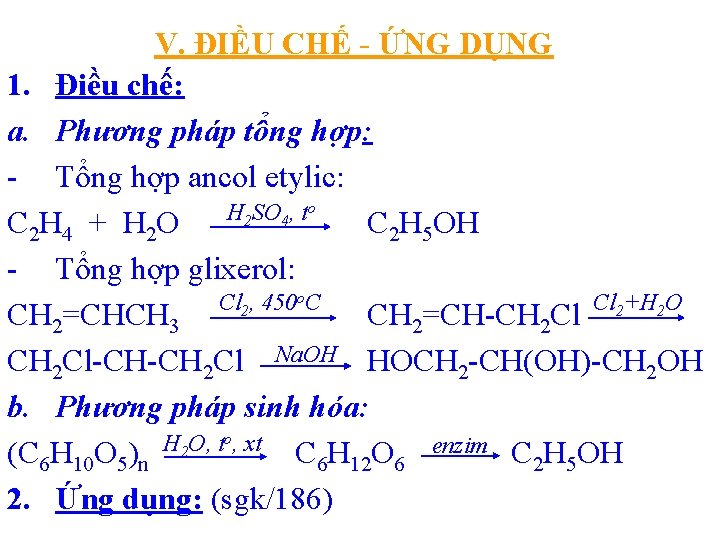 V. ĐIỀU CHẾ - ỨNG DỤNG

1. Điều chế:

a. Phương pháp tổng hợp:

- Tổng hợp ancol etylic:

$C_2H_4 + H_2O \xrightarrow{H_2SO_4,\ t^o} C_2H_5OH$

- Tổng hợp glixerol:

$CH_2=CHCH_3 \xrightarrow{Cl_2,\ 450^oC} CH_2=CH-CH_2Cl \xrightarrow{Cl_2+H_2O}$

$CH_2Cl-CH-CH_2Cl \xrightarrow{NaOH} HOCH_2-CH(OH)-CH_2OH$

b. Phương pháp sinh hóa:

$(C_6H_{10}O_5)_n \xrightarrow{H_2O,\ t^o,\ xt} C_6H_{12}O_6 \xrightarrow{enzim} C_2H_5OH$

2. Ứng dụng: (sgk/186)